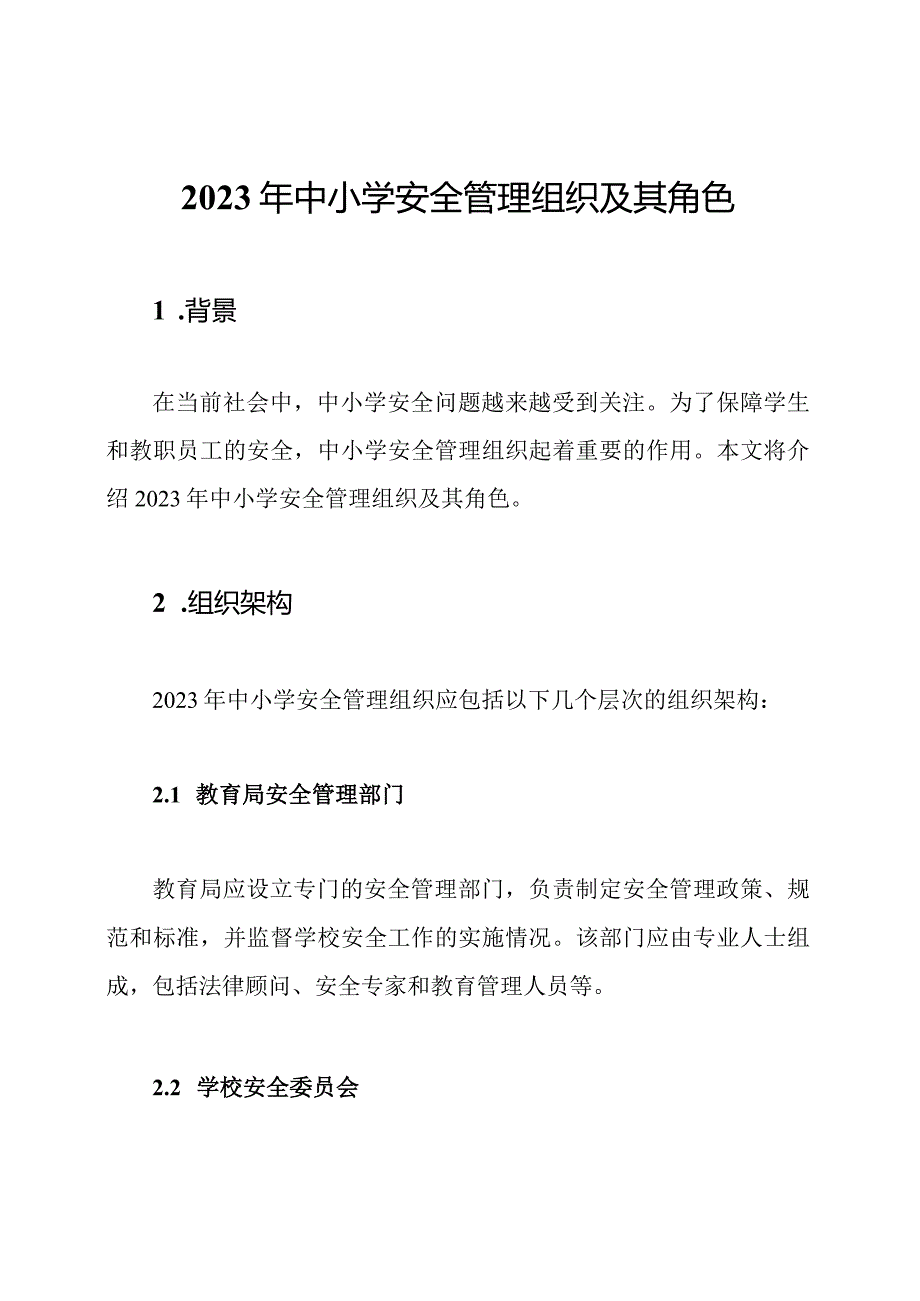 2023年中小学安全管理组织及其角色

1 .背景

在当前社会中，中小学安全问题越来越受到关注。为了保障学生和教职员工的安全，中小学安全管理组织起着重要的作用。本文将介绍2023年中小学安全管理组织及其角色。

2 .组织架构

2023年中小学安全管理组织应包括以下几个层次的组织架构：

2.1 教育局安全管理部门

教育局应设立专门的安全管理部门，负责制定安全管理政策、规范和标准，并监督学校安全工作的实施情况。该部门应由专业人士组成，包括法律顾问、安全专家和教育管理人员等。

2.2 学校安全委员会